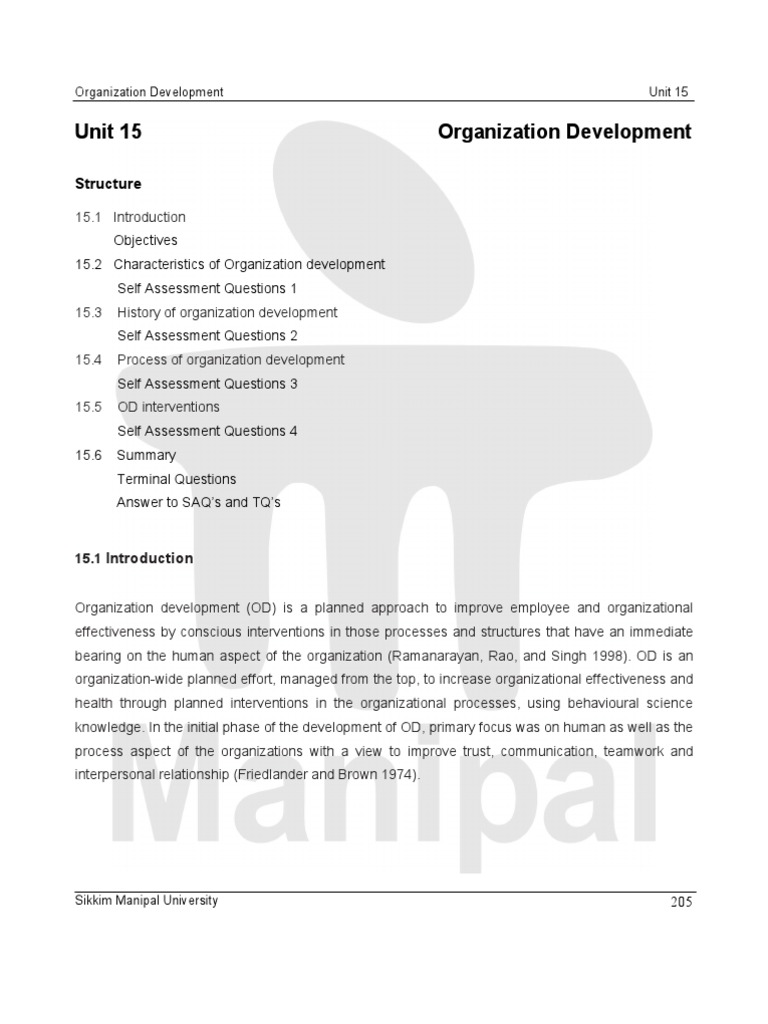 Organization Development Unit 15

Unit 15 Organization Development

Structure

15.1 Introduction
Objectives
15.2 Characteristics of Organization development
Self Assessment Questions 1
15.3 History of organization development
Self Assessment Questions 2
15.4 Process of organization development
Self Assessment Questions 3
15.5 OD interventions
Self Assessment Questions 4
15.6 Summary
Terminal Questions
Answer to SAQ's and TQ's

15.1 Introduction

Organization development (OD) is a planned approach to improve employee and organizational effectiveness by conscious interventions in those processes and structures that have an immediate bearing on the human aspect of the organization (Ramanarayan, Rao, and Singh 1998). OD is an organization-wide planned effort, managed from the top, to increase organizational effectiveness and health through planned interventions in the organizational processes, using behavioural science knowledge. In the initial phase of the development of OD, primary focus was on human as well as the process aspect of the organizations with a view to improve trust, communication, teamwork and interpersonal relationship (Friedlander and Brown 1974).

Manipal

Sikkim Manipal University 205